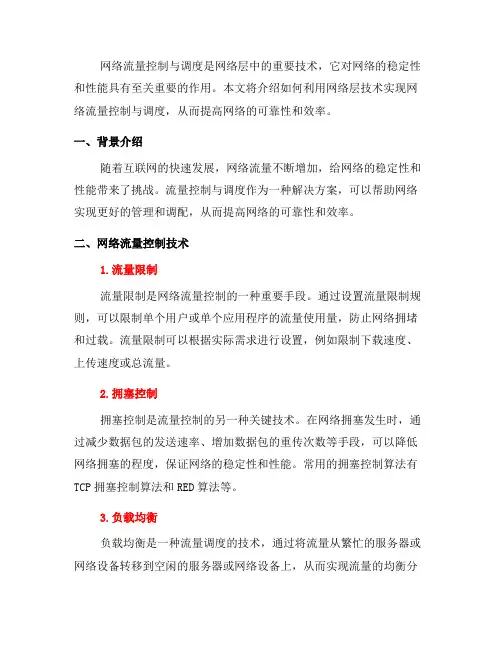 网络流量控制与调度是网络层中的重要技术，它对网络的稳定性和性能具有至关重要的作用。本文将介绍如何利用网络层技术实现网络流量控制与调度，从而提高网络的可靠性和效率。

一、背景介绍

随着互联网的快速发展，网络流量不断增加，给网络的稳定性和性能带来了挑战。流量控制与调度作为一种解决方案，可以帮助网络实现更好的管理和调配，从而提高网络的可靠性和效率。

二、网络流量控制技术

1. 流量限制

流量限制是网络流量控制的一种重要手段。通过设置流量限制规则，可以限制单个用户或单个应用程序的流量使用量，防止网络拥堵和过载。流量限制可以根据实际需求进行设置，例如限制下载速度、上传速度或总流量。

2. 拥塞控制

拥塞控制是流量控制的另一种关键技术。在网络拥塞发生时，通过减少数据包的发送速率、增加数据包的重传次数等手段，可以降低网络拥塞的程度，保证网络的稳定性和性能。常用的拥塞控制算法有TCP 拥塞控制算法和 RED 算法等。

3. 负载均衡

负载均衡是一种流量调度的技术，通过将流量从繁忙的服务器或网络设备转移到空闲的服务器或网络设备上，从而实现流量的均衡分